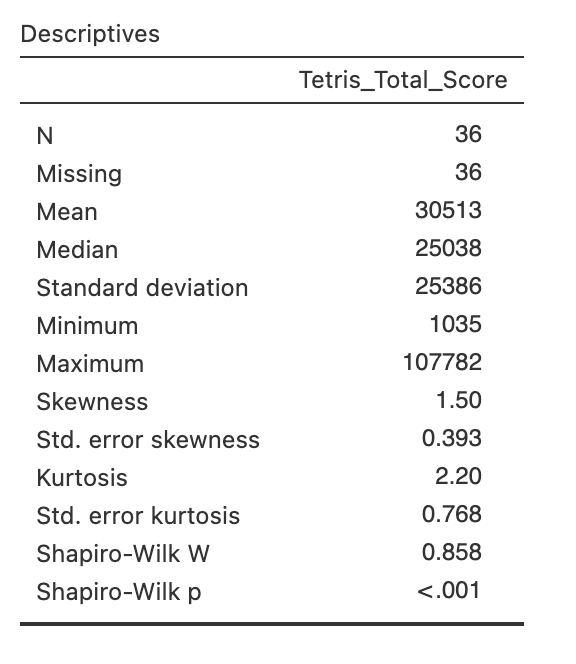 Descriptives

|  | Tetris_Total_Score |
|---|---|
| N | 36 |
| Missing | 36 |
| Mean | 30513 |
| Median | 25038 |
| Standard deviation | 25386 |
| Minimum | 1035 |
| Maximum | 107782 |
| Skewness | 1.50 |
| Std. error skewness | 0.393 |
| Kurtosis | 2.20 |
| Std. error kurtosis | 0.768 |
| Shapiro-Wilk W | 0.858 |
| Shapiro-Wilk p | <.001 |